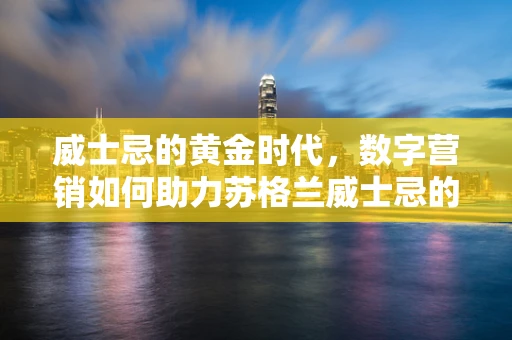 威士忌的黄金时代，数字营销如何助力苏格兰威士忌的